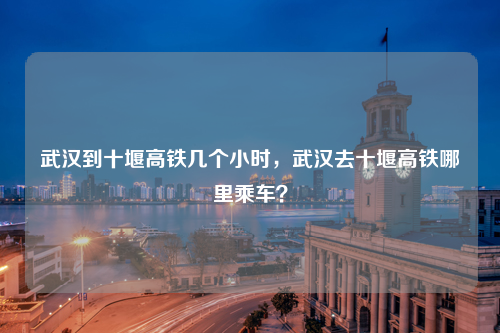 武汉到十堰高铁几个小时，武汉去十堰高铁哪里乘车?